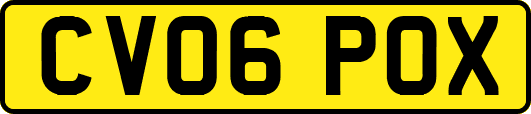 CV06 POX